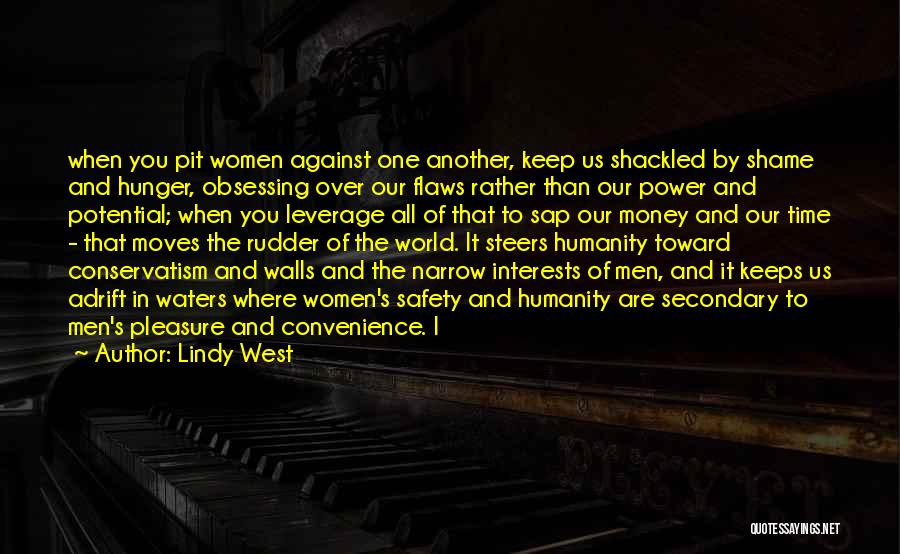 when you pit women against one another, keep us shackled by shame and hunger, obsessing over our flaws rather than our power and potential; when you leverage all of that to sap our money and our time - that moves the rudder of the world. It steers humanity toward conservatism and walls and the narrow interests of men, and it keeps us adrift in waters where women's safety and humanity are secondary to men's pleasure and convenience. I

~ Author: Lindy West

QUOTESSAYINGS.NET